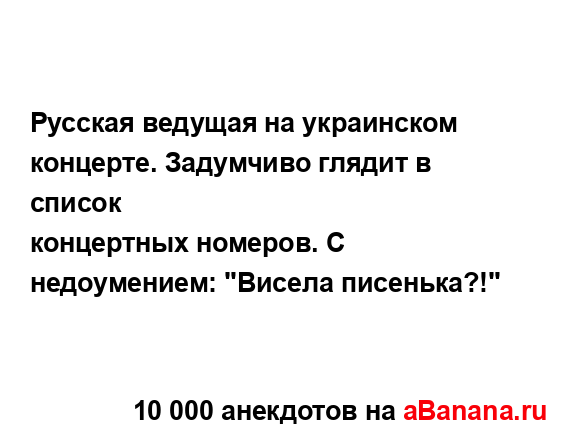 Русская ведущая на украинском концерте. Задумчиво глядит в список
концертных номеров. С недоумением: "Висела писенька?!"

10 000 анекдотов на aBanana.ru